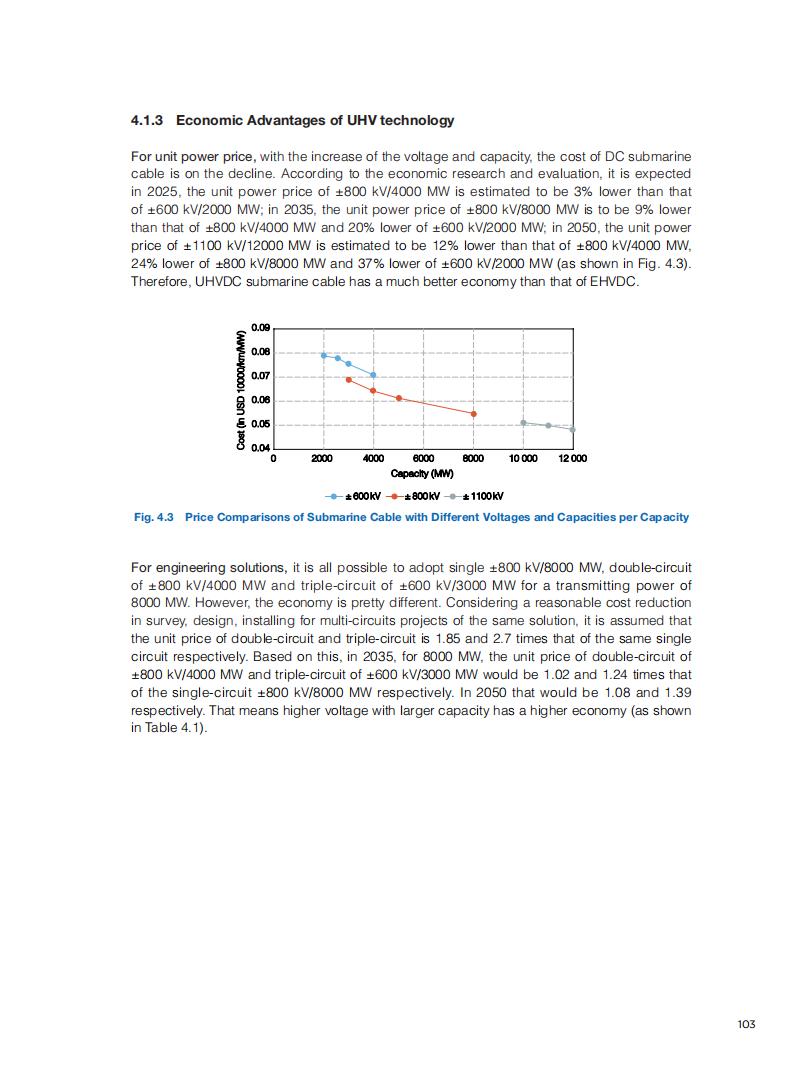 4.1.3 Economic Advantages of UHV technology

For unit power price, with the increase of the voltage and capacity, the cost of DC submarine cable is on the decline. According to the economic research and evaluation, it is expected in 2025, the unit power price of ±800 kV/4000 MW is estimated to be 3% lower than that of ±600 kV/2000 MW; in 2035, the unit power price of ±800 kV/8000 MW is to be 9% lower than that of ±800 kV/4000 MW and 20% lower of ±600 kV/2000 MW; in 2050, the unit power price of ±1100 kV/12000 MW is estimated to be 12% lower than that of ±800 kV/4000 MW, 24% lower of ±800 kV/8000 MW and 37% lower of ±600 kV/2000 MW (as shown in Fig. 4.3). Therefore, UHVDC submarine cable has a much better economy than that of EHVDC.

Cost (in USD 10000/km/MW)
0.09
0.08
0.07
0.06
0.05
0.04
0
2000
4000
6000
8000
10 000
12 000
Capacity (MW)
±600kV ±800kV ±1100kV

Fig. 4.3 Price Comparisons of Submarine Cable with Different Voltages and Capacities per Capacity

For engineering solutions, it is all possible to adopt single ±800 kV/8000 MW, double-circuit of ±800 kV/4000 MW and triple-circuit of ±600 kV/3000 MW for a transmitting power of 8000 MW. However, the economy is pretty different. Considering a reasonable cost reduction in survey, design, installing for multi-circuits projects of the same solution, it is assumed that the unit price of double-circuit and triple-circuit is 1.85 and 2.7 times that of the same single circuit respectively. Based on this, in 2035, for 8000 MW, the unit price of double-circuit of ±800 kV/4000 MW and triple-circuit of ±600 kV/3000 MW would be 1.02 and 1.24 times that of the single-circuit ±800 kV/8000 MW respectively. In 2050 that would be 1.08 and 1.39 respectively. That means higher voltage with larger capacity has a higher economy (as shown in Table 4.1).

103